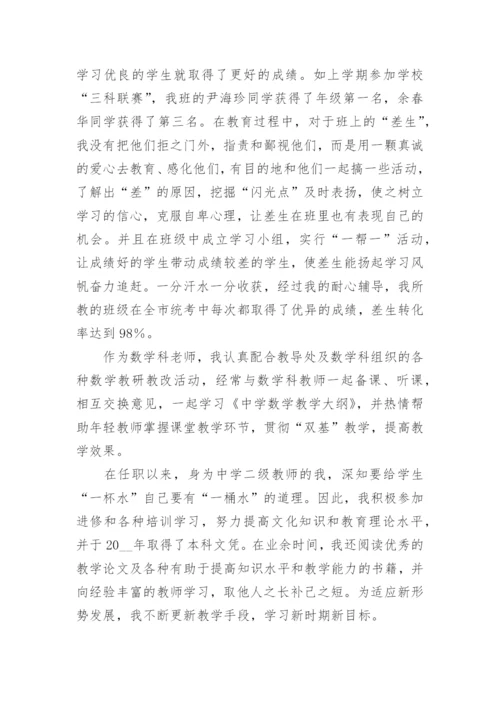 学习优良的学生就取得了更好的成绩。如上学期参加学校“三科联赛”，我班的尹海珍同学获得了年级第一名，余春华同学获得了第三名。在教育过程中，对于班上的“差生”，我没有把他们拒之门外，指责和鄙视他们，而是用一颗真诚的爱心去教育、感化他们，有目的地和他们一起搞一些活动，了解出“差”的原因，挖掘“闪光点”及时表扬，使之树立学习的信心，克服自卑心理，让差生在班里也有表现自己的机会。并且在班级中成立学习小组，实行“一帮一”活动，让成绩好的学生带动成绩较差的学生，使差生能扬起学习风帆奋力追赶。一分汗水一分收获，经过我的耐心辅导，我所教的班级在全市统考中每次都取得了优异的成绩，差生转化率达到98%。

作为数学科老师，我认真配合教导处及数学科组织的各种数学教研教改活动，经常与数学科教师一起备课、听课，相互交换意见，一起学习《中学数学教学大纲》，并热情帮助年轻教师掌握课堂教学环节，贯彻“双基”教学，提高教学效果。

在任职以来，身为中学二级教师的我，深知要给学生“一杯水”自己要有“一桶水”的道理。因此，我积极参加进修和各种培训学习，努力提高文化知识和教育理论水平，并于20__年取得了本科文凭。在业余时间，我还阅读优秀的教学论文及各种有助于提高知识水平和教学能力的书籍，并向经验丰富的教师学习，取他人之长补己之短。为适应新形势发展，我不断更新教学手段，学习新时期新目标。